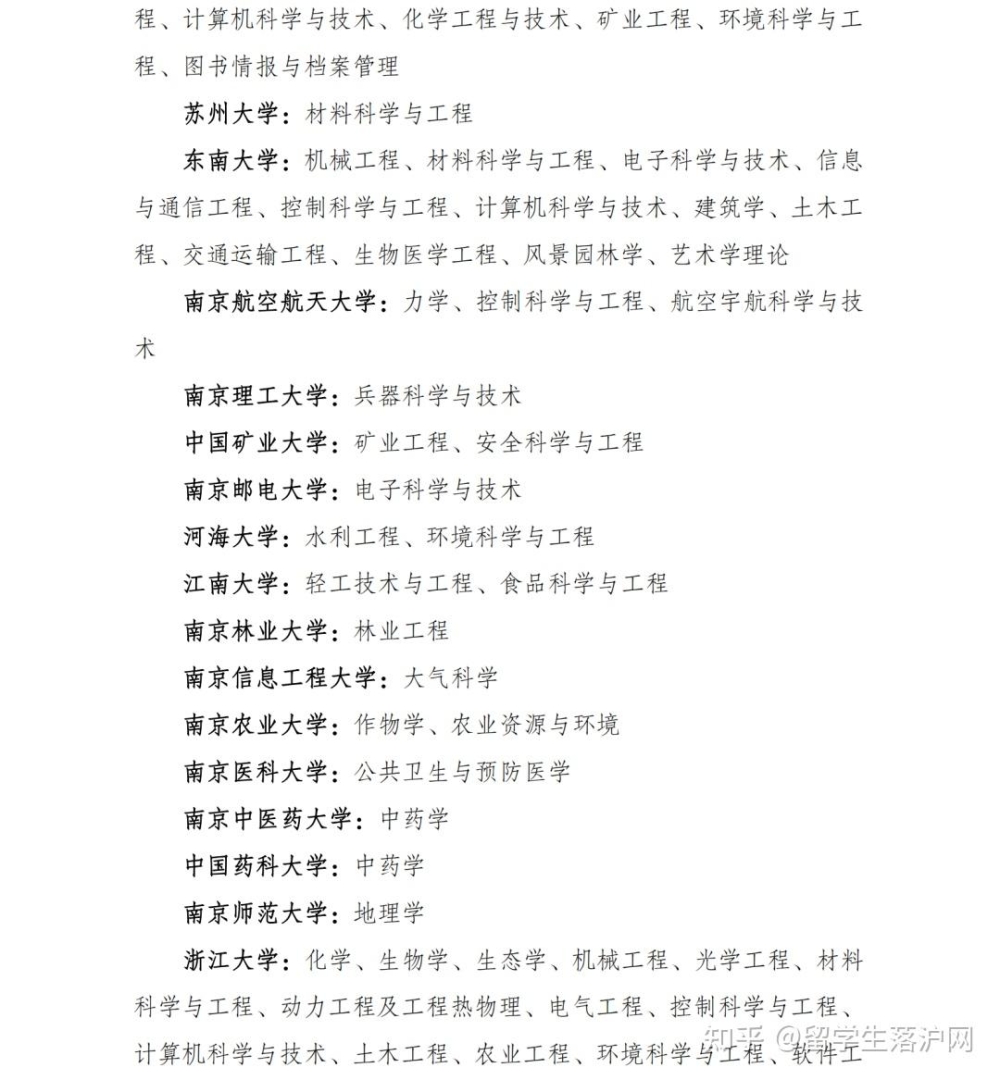 程、计算机科学与技术、化学工程与技术、矿业工程、环境科学与工程、图书情报与档案管理

苏州大学：材料科学与工程

东南大学：机械工程、材料科学与工程、电子科学与技术、信息与通信工程、控制科学与工程、计算机科学与技术、建筑学、土木工程、交通运输工程、生物医学工程、风景园林学、艺术学理论

南京航空航天大学：力学、控制科学与工程、航空宇航科学与技术

南京理工大学：兵器科学与技术

中国矿业大学：矿业工程、安全科学与工程

南京邮电大学：电子科学与技术

河海大学：水利工程、环境科学与工程

江南大学：轻工技术与工程、食品科学与工程

南京林业大学：林业工程

南京信息工程大学：大气科学

南京农业大学：作物学、农业资源与环境

南京医科大学：公共卫生与预防医学

南京中医药大学：中药学

中国药科大学：中药学

南京师范大学：地理学

浙江大学：化学、生物学、生态学、机械工程、光学工程、材料科学与工程、动力工程及工程热物理、电气工程、控制科学与工程、计算机科学与技术、土木工程、农业工程、环境科学与工程、软件工

知乎 @留学生落沪网